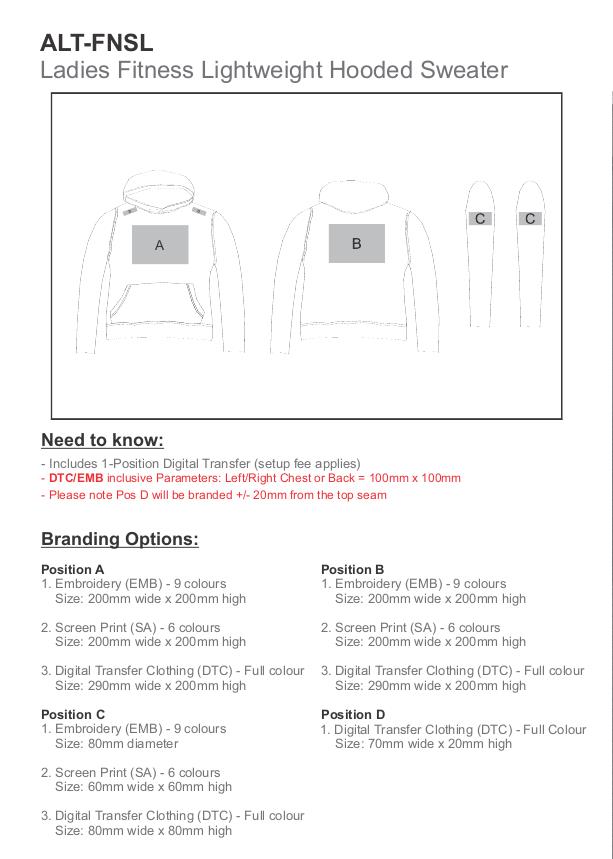 ALT-FNSL
Ladies Fitness Lightweight Hooded Sweater

A

B

C C

Need to know:

- Includes 1-Position Digital Transfer (setup fee applies)
- DTC/EMB inclusive Parameters: Left/Right Chest or Back = 100mm x 100mm
- Please note Pos D will be branded +/- 20mm from the top seam

Branding Options:

Position A
1. Embroidery (EMB) - 9 colours
Size: 200mm wide x 200mm high

2. Screen Print (SA) - 6 colours
Size: 200mm wide x 200mm high

3. Digital Transfer Clothing (DTC) - Full colour
Size: 290mm wide x 200mm high

Position C
1. Embroidery (EMB) - 9 colours
Size: 80mm diameter

2. Screen Print (SA) - 6 colours
Size: 60mm wide x 60mm high

3. Digital Transfer Clothing (DTC) - Full colour
Size: 80mm wide x 80mm high

Position B
1. Embroidery (EMB) - 9 colours
Size: 200mm wide x 200mm high

2. Screen Print (SA) - 6 colours
Size: 200mm wide x 200mm high

3. Digital Transfer Clothing (DTC) - Full colour
Size: 290mm wide x 200mm high

Position D
1. Digital Transfer Clothing (DTC) - Full Colour
Size: 70mm wide x 20mm high